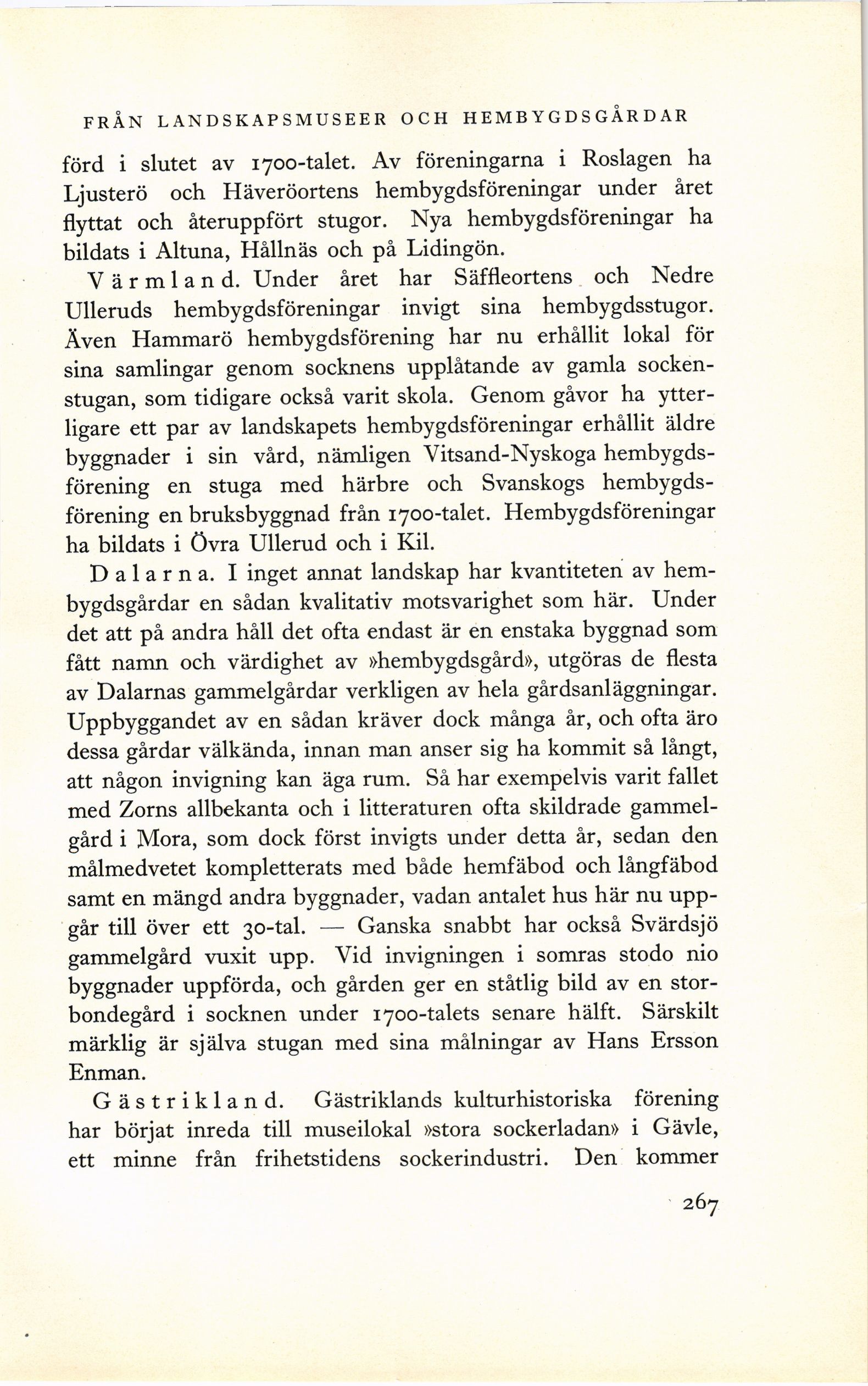 FRÅN LANDSKAPSMUSEER OCH HEMBYGDSGÅRDAR

förd i slutet av 1700-talet. Av föreningarna i Roslagen ha Ljusterö och Häveröortens hembygdsföreningar under året flyttat och återuppfört stugor. Nya hembygdsföreningar ha bildats i Altuna, Hållnäs och på Lidingön.

Värmland. Under året har Säffleortens och Nedre Ulleruds hembygdsföreningar invigt sina hembygdsstugor. Även Hammarö hembygdsförening har nu erhållit lokal för sina samlingar genom socknens upplåtande av gamla sockenstugan, som tidigare också varit skola. Genom gåvor ha ytterligare ett par av landskapets hembygdsföreningar erhållit äldre byggnader i sin vård, nämligen Vitsand-Nyskoga hembygdsförening en stuga med härbre och Svanskogs hembygdsförening en bruksbyggnad från 1700-talet. Hembygdsföreningar ha bildats i Övra Ullerud och i Kil.

Dalarna. I inget annat landskap har kvantiteten av hembygdsgårdar en sådan kvalitativ motsvarighet som här. Under det att på andra håll det ofta endast är en enstaka byggnad som fått namn och värdighet av »hembygdsgård», utgöras de flesta av Dalarnas gammelgårdar verkligen av hela gårdsanläggningar. Uppbyggandet av en sådan kräver dock många år, och ofta äro dessa gårdar välkända, innan man anser sig ha kommit så långt, att någon invigning kan äga rum. Så har exempelvis varit fallet med Zorns allbekanta och i litteraturen ofta skildrade gammelgård i Mora, som dock först invigts under detta år, sedan den målmedvetet kompletterats med både hemfäbod och långfäbod samt en mängd andra byggnader, vadan antalet hus här nu uppgår till över ett 30-tal. — Ganska snabbt har också Svärdsjö gammelgård vuxit upp. Vid invigningen i somras stodo nio byggnader uppförda, och gården ger en ståtlig bild av en storbondegård i socknen under 1700-talets senare hälft. Särskilt märklig är själva stugan med sina målningar av Hans Ersson Enman.

Gästrikland. Gästriklands kulturhistoriska förening har börjat inreda till museilokal »stora sockerladan» i Gävle, ett minne från frihetstidens sockerindustri. Den kommer

267